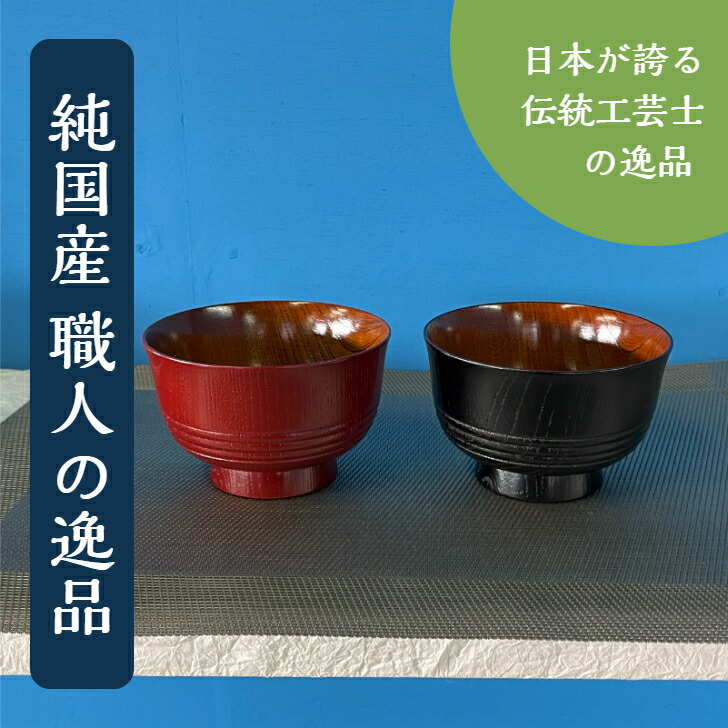 純国産 職人の逸品

日本が誇る
伝統工芸士
の逸品